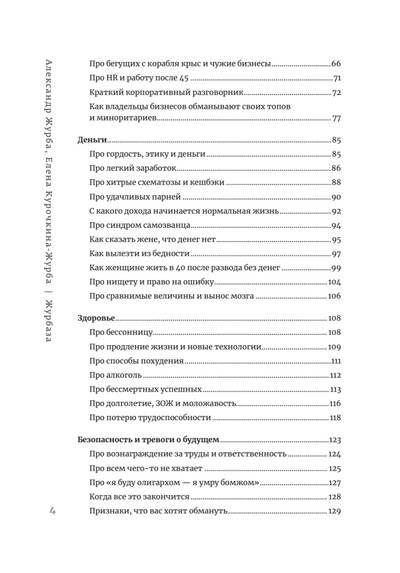 Александр Журба, Елена Курочкина-Журба | Журбаза

Про бегущих с корабля крыс и чужие бизнесы 66
Про HR и работу после 45 71
Краткий корпоративный разговорник 72
Как владельцы бизнесов обманывают своих топов и миноритариев 77

Деньги 85
Про гордость, этику и деньги 85
Про легкий заработок 86
Про хитрые схематозы и кешбэки 88
Про удачливых парней 90
С какого дохода начинается нормальная жизнь 92
Про синдром самозванца 94
Как сказать жене, что денег нет 95
Как вылезти из бедности 97
Как женщине жить в 40 после развода без денег 99
Про нищету и право на ошибку 104
Про сравнимые величины и вынос мозга 106

Здоровье 108
Про бессонницу 108
Про продление жизни и новые технологии 109
Про способы похудения 111
Про алкоголь 112
Про бессмертных успешных 113
Про долголетие, ЗОЖ и моложавость 116
Про потерю трудоспособности 118

Безопасность и тревоги о будущем 123
Про вознаграждение за труды и ответственность 124
Про всем чего-то не хватает 125
Про «я буду олигархом — я умру бомжом» 127
Когда все это закончится 128
Признаки, что вас хотят обмануть 129

4